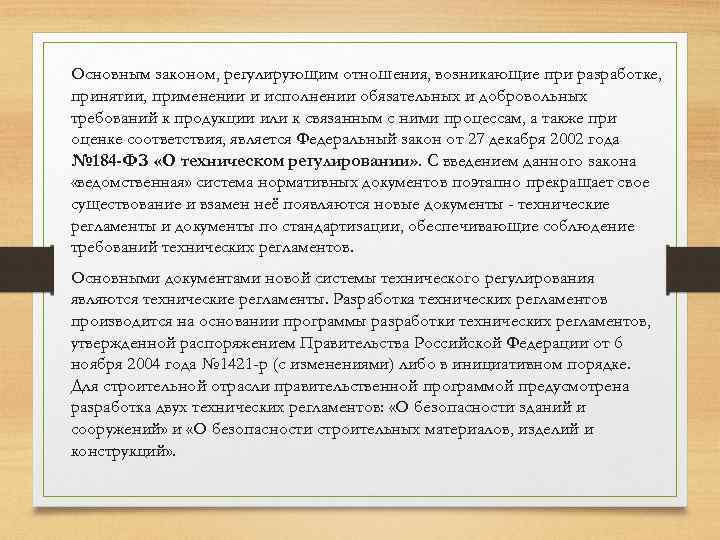 Основным законом, регулирующим отношения, возникающие при разработке, принятии, применении и исполнении обязательных и добровольных требований к продукции или к связанным с ними процессам, а также при оценке соответствия, является Федеральный закон от 27 декабря 2002 года №184-ФЗ «О техническом регулировании». С введением данного закона «ведомственная» система нормативных документов поэтапно прекращает свое существование и взамен неё появляются новые документы - технические регламенты и документы по стандартизации, обеспечивающие соблюдение требований технических регламентов.

Основными документами новой системы технического регулирования являются технические регламенты. Разработка технических регламентов производится на основании программы разработки технических регламентов, утвержденной распоряжением Правительства Российской Федерации от 6 ноября 2004 года №1421-р (с изменениями) либо в инициативном порядке. Для строительной отрасли правительственной программой предусмотрена разработка двух технических регламентов: «О безопасности зданий и сооружений» и «О безопасности строительных материалов, изделий и конструкций».